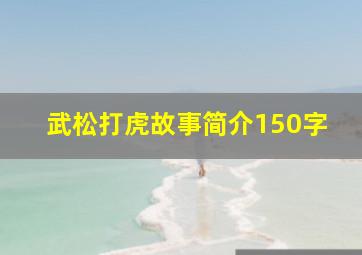 武松打虎故事简介150字